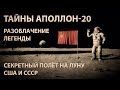 ТАЙНЫ АПОЛЛОН-20

РАЗОБЛАЧЕНИЕ ЛЕГЕНДЫ

СЕКРЕТНЫЙ ПОЛЁТ НА ЛУНУ США И СССР